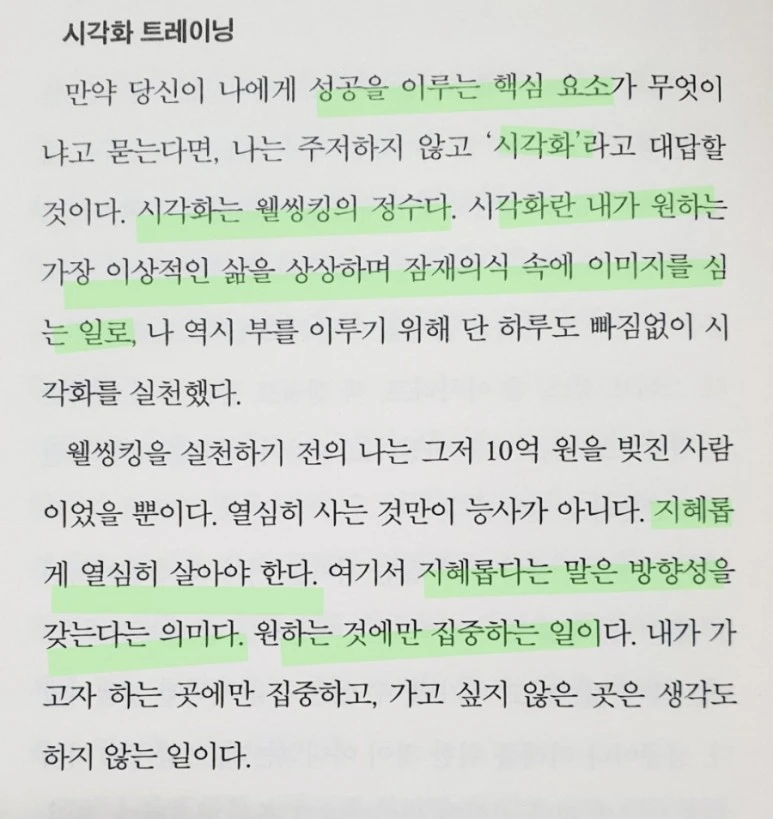 시각화 트레이닝

만약 당신이 나에게 성공을 이루는 핵심 요소가 무엇이냐고 묻는다면, 나는 주저하지 않고 '시각화'라고 대답할 것이다. 시각화는 웰씽킹의 정수다. 시각화란 내가 원하는 가장 이상적인 삶을 상상하며 잠재의식 속에 이미지를 심는 일로, 나 역시 부를 이루기 위해 단 하루도 빠짐없이 시각화를 실천했다.

웰씽킹을 실천하기 전의 나는 그저 10억 원을 빚진 사람이었을 뿐이다. 열심히 사는 것만이 능사가 아니다. 지혜롭게 열심히 살아야 한다. 여기서 지혜롭다는 말은 방향성을 갖는다는 의미다. 원하는 것에만 집중하는 일이다. 내가 가고자 하는 곳에만 집중하고, 가고 싶지 않은 곳은 생각도 하지 않는 일이다.